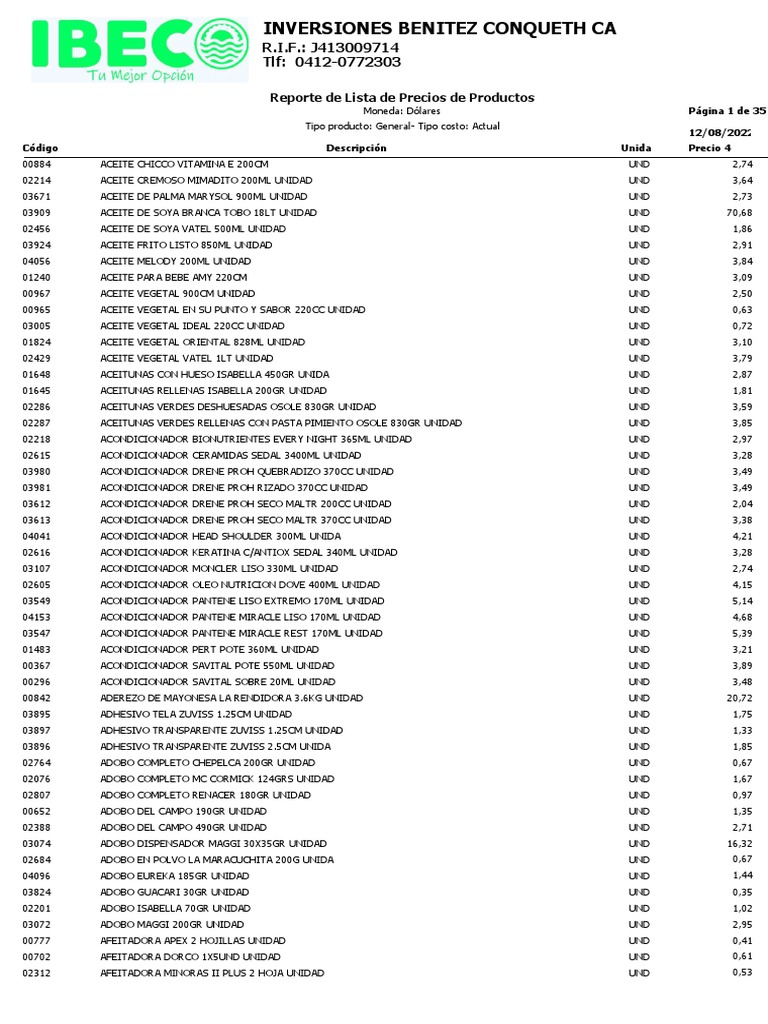 IBECO
Tu Mejor Opción

INVERSIONES BENITEZ CONQUETH CA
R.I.F.: J413009714
Tlf: 0412-0772303

Reporte de Lista de Precios de Productos
Moneda: Dólares
Tipo producto: General- Tipo costo: Actual

Página 1 de 35
12/08/2022

| Código | Descripción | Unida | Precio 4 |
|---|---|---|---|
| 00884 | ACEITE CHICCO VITAMINA E 200CM | UND | 2,74 |
| 02214 | ACEITE CREMOSO MIMADITO 200ML UNIDAD | UND | 3,64 |
| 03671 | ACEITE DE PALMA MARYSOL 900ML UNIDAD | UND | 2,73 |
| 03909 | ACEITE DE SOYA BRANCA TOBO 18LT UNIDAD | UND | 70,68 |
| 02456 | ACEITE DE SOYA VATEL 500ML UNIDAD | UND | 1,86 |
| 03924 | ACEITE FRITO LISTO 850ML UNIDAD | UND | 2,91 |
| 04056 | ACEITE MELODY 200ML UNIDAD | UND | 3,84 |
| 01240 | ACEITE PARA BEBE AMY 220CM | UND | 3,09 |
| 00967 | ACEITE VEGETAL 900CM UNIDAD | UND | 2,50 |
| 00965 | ACEITE VEGETAL EN SU PUNTO Y SABOR 220CC UNIDAD | UND | 0,63 |
| 03005 | ACEITE VEGETAL IDEAL 220CC UNIDAD | UND | 0,72 |
| 01824 | ACEITE VEGETAL ORIENTAL 828ML UNIDAD | UND | 3,10 |
| 02429 | ACEITE VEGETAL VATEL 1LT UNIDAD | UND | 3,79 |
| 01648 | ACEITUNAS CON HUESO ISABELLA 450GR UNIDA | UND | 2,87 |
| 01645 | ACEITUNAS RELLENAS ISABELLA 200GR UNIDAD | UND | 1,81 |
| 02286 | ACEITUNAS VERDES DESHUESADAS OSOLE 830GR UNIDAD | UND | 3,59 |
| 02287 | ACEITUNAS VERDES RELLENAS CON PASTA PIMIENTO OSOLE 830GR UNIDAD | UND | 3,85 |
| 02218 | ACONDICIONADOR BIONUTRIENTES EVERY NIGHT 365ML UNIDAD | UND | 2,97 |
| 02615 | ACONDICIONADOR CERAMIDAS SEDAL 3400ML UNIDAD | UND | 3,28 |
| 03980 | ACONDICIONADOR DRENE PROH QUEBRADIZO 370CC UNIDAD | UND | 3,49 |
| 03981 | ACONDICIONADOR DRENE PROH RIZADO 370CC UNIDAD | UND | 3,49 |
| 03612 | ACONDICIONADOR DRENE PROH SECO MALTR 200CC UNIDAD | UND | 2,04 |
| 03613 | ACONDICIONADOR DRENE PROH SECO MALTR 370CC UNIDAD | UND | 3,38 |
| 04041 | ACONDICIONADOR HEAD SHOULDER 300ML UNIDA | UND | 4,21 |
| 02616 | ACONDICIONADOR KERATINA C/ANTIOX SEDAL 340ML UNIDAD | UND | 3,28 |
| 03107 | ACONDICIONADOR MONCLER LISO 330ML UNIDAD | UND | 2,74 |
| 02605 | ACONDICIONADOR OLEO NUTRICION DOVE 400ML UNIDAD | UND | 4,15 |
| 03549 | ACONDICIONADOR PANTENE LISO EXTREMO 170ML UNIDAD | UND | 5,14 |
| 04153 | ACONDICIONADOR PANTENE MIRACLE LISO 170ML UNIDAD | UND | 4,68 |
| 03547 | ACONDICIONADOR PANTENE MIRACLE REST 170ML UNIDAD | UND | 5,39 |
| 01483 | ACONDICIONADOR PERT POTE 360ML UNIDAD | UND | 3,21 |
| 00367 | ACONDICIONADOR SAVITAL POTE 550ML UNIDAD | UND | 3,89 |
| 00296 | ACONDICIONADOR SAVITAL SOBRE 20ML UNIDAD | UND | 3,48 |
| 00842 | ADEREZO DE MAYONESA LA RENDIDORA 3.6KG UNIDAD | UND | 20,72 |
| 03895 | ADHESIVO TELA ZUVISS 1.25CM UNIDAD | UND | 1,75 |
| 03897 | ADHESIVO TRANSPARENTE ZUVISS 1.25CM UNIDAD | UND | 1,33 |
| 03896 | ADHESIVO TRANSPARENTE ZUVISS 2.5CM UNIDA | UND | 1,85 |
| 02764 | ADOBO COMPLETO CHEPELCA 200GR UNIDAD | UND | 0,67 |
| 02076 | ADOBO COMPLETO MC CORMICK 124GRS UNIDAD | UND | 1,67 |
| 02807 | ADOBO COMPLETO RENACER 180GR UNIDAD | UND | 0,97 |
| 00652 | ADOBO DEL CAMPO 190GR UNIDAD | UND | 1,35 |
| 02388 | ADOBO DEL CAMPO 490GR UNIDAD | UND | 2,71 |
| 03074 | ADOBO DISPENSADOR MAGGI 30X35GR UNIDAD | UND | 16,32 |
| 02684 | ADOBO EN POLVO LA MARACUCHITA 200G UNIDA | UND | 0,67 |
| 04096 | ADOBO EUREKA 185GR UNIDAD | UND | 1,44 |
| 03824 | ADOBO GUACARI 30GR UNIDAD | UND | 0,35 |
| 02201 | ADOBO ISABELLA 70GR UNIDAD | UND | 1,02 |
| 03072 | ADOBO MAGGI 200GR UNIDAD | UND | 2,95 |
| 00777 | AFEITADORA APEX 2 HOJILLAS UNIDAD | UND | 0,41 |
| 00702 | AFEITADORA DORCO 1X5UND UNIDAD | UND | 0,61 |
| 02312 | AFEITADORA MINORAS II PLUS 2 HOJA UNIDAD | UND | 0,53 |